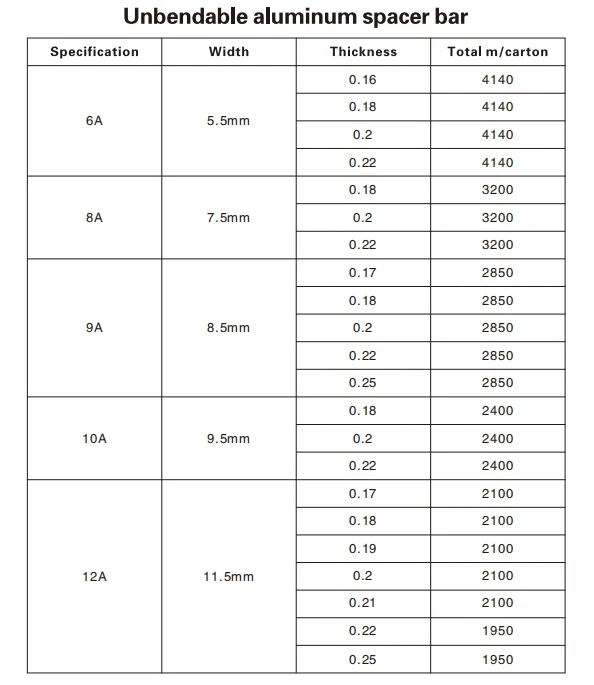 Unbendable aluminum spacer bar

| Specification | Width | Thickness | Total m/carton |
|---|---|---|---|
| 6A | 5.5mm | 0.16 | 4140 |
| | | 0.18 | 4140 |
| | | 0.2 | 4140 |
| | | 0.22 | 4140 |
| 8A | 7.5mm | 0.18 | 3200 |
| | | 0.2 | 3200 |
| | | 0.22 | 3200 |
| 9A | 8.5mm | 0.17 | 2850 |
| | | 0.18 | 2850 |
| | | 0.2 | 2850 |
| | | 0.22 | 2850 |
| | | 0.25 | 2850 |
| 10A | 9.5mm | 0.18 | 2400 |
| | | 0.2 | 2400 |
| | | 0.22 | 2400 |
| 12A | 11.5mm | 0.17 | 2100 |
| | | 0.18 | 2100 |
| | | 0.19 | 2100 |
| | | 0.2 | 2100 |
| | | 0.21 | 2100 |
| | | 0.22 | 1950 |
| | | 0.25 | 1950 |